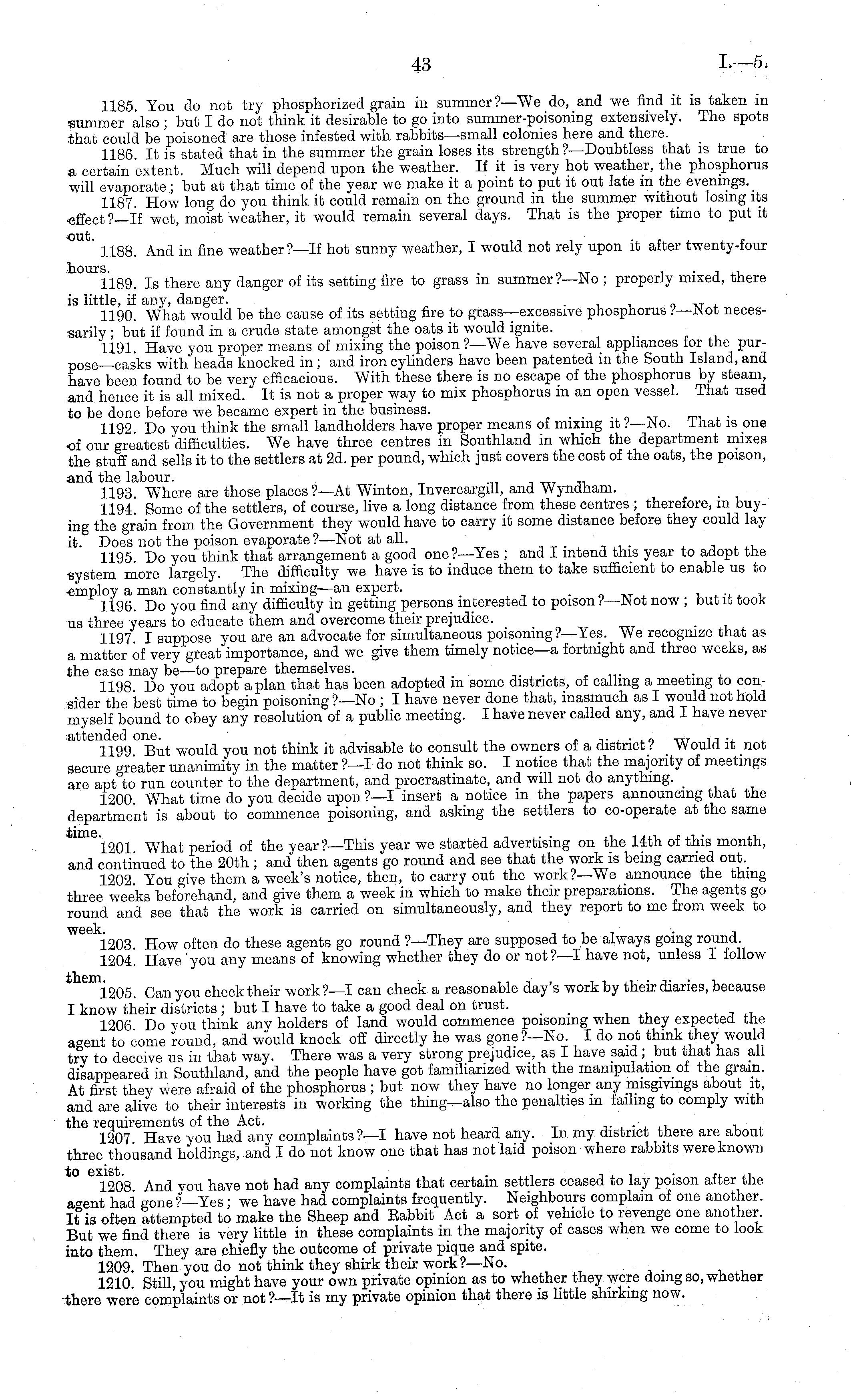 43 I.—5.

1185. You do not try phosphorized grain in summer?—We do, and we find it is taken in summer also; but I do not think it desirable to go into summer-poisoning extensively. The spots that could be poisoned are those infested with rabbits—small colonies here and there.

1186. It is stated that in the summer the grain loses its strength?—Doubtless that is true to a certain extent. Much will depend upon the weather. If it is very hot weather, the phosphorus will evaporate; but at that time of the year we make it a point to put it out late in the evenings.

1187. How long do you think it could remain on the ground in the summer without losing its effect?—If wet, moist weather, it would remain several days. That is the proper time to put it out.

1188. And in fine weather?—If hot sunny weather, I would not rely upon it after twenty-four hours.

1189. Is there any danger of its setting fire to grass in summer?—No; properly mixed, there is little, if any, danger.

1190. What would be the cause of its setting fire to grass—excessive phosphorus?—Not necessarily; but if found in a crude state amongst the oats it would ignite.

1191. Have you proper means of mixing the poison?—We have several appliances for the purpose—casks with heads knocked in; and iron cylinders have been patented in the South Island, and have been found to be very efficacious. With these there is no escape of the phosphorus by steam, and hence it is all mixed. It is not a proper way to mix phosphorus in an open vessel. That used to be done before we became expert in the business.

1192. Do you think the small landholders have proper means of mixing it?—No. That is one of our greatest difficulties. We have three centres in Southland in which the department mixes the stuff and sells it to the settlers at 2d. per pound, which just covers the cost of the oats, the poison, and the labour.

1193. Where are those places?—At Winton, Invercargill, and Wyndham.

1194. Some of the settlers, of course, live a long distance from these centres; therefore, in buying the grain from the Government they would have to carry it some distance before they could lay it. Does not the poison evaporate?—Not at all.

1195. Do you think that arrangement a good one?—Yes; and I intend this year to adopt the system more largely. The difficulty we have is to induce them to take sufficient to enable us to employ a man constantly in mixing—an expert.

1196. Do you find any difficulty in getting persons interested to poison?—Not now; but it took us three years to educate them and overcome their prejudice.

1197. I suppose you are an advocate for simultaneous poisoning?—Yes. We recognize that as a matter of very great importance, and we give them timely notice—a fortnight and three weeks, as the case may be—to prepare themselves.

1198. Do you adopt a plan that has been adopted in some districts, of calling a meeting to consider the best time to begin poisoning?—No; I have never done that, inasmuch as I would not hold myself bound to obey any resolution of a public meeting. I have never called any, and I have never attended one.

1199. But would you not think it advisable to consult the owners of a district? Would it not secure greater unanimity in the matter?—I do not think so. I notice that the majority of meetings are apt to run counter to the department, and procrastinate, and will not do anything.

1200. What time do you decide upon?—I insert a notice in the papers announcing that the department is about to commence poisoning, and asking the settlers to co-operate at the same time.

1201. What period of the year?—This year we started advertising on the 14th of this month, and continued to the 20th; and then agents go round and see that the work is being carried out.

1202. You give them a week's notice, then, to carry out the work?—We announce the thing three weeks beforehand, and give them a week in which to make their preparations. The agents go round and see that the work is carried on simultaneously, and they report to me from week to week.

1203. How often do these agents go round?—They are supposed to be always going round.

1204. Have you any means of knowing whether they do or not?—I have not, unless I follow them.

1205. Can you check their work?—I can check a reasonable day's work by their diaries, because I know their districts; but I have to take a good deal on trust.

1206. Do you think any holders of land would commence poisoning when they expected the agent to come round, and would knock off directly he was gone?—No. I do not think they would try to deceive us in that way. There was a very strong prejudice, as I have said; but that has all disappeared in Southland, and the people have got familiarized with the manipulation of the grain. At first they were afraid of the phosphorus; but now they have no longer any misgivings about it, and are alive to their interests in working the thing—also the penalties in failing to comply with the requirements of the Act.

1207. Have you had any complaints?—I have not heard any. In my district there are about three thousand holdings, and I do not know one that has not laid poison where rabbits were known to exist.

1208. And you have not had any complaints that certain settlers ceased to lay poison after the agent had gone?—Yes; we have had complaints frequently. Neighbours complain of one another. It is often attempted to make the Sheep and Rabbit Act a sort of vehicle to revenge one another. But we find there is very little in these complaints in the majority of cases when we come to look into them. They are chiefly the outcome of private pique and spite.

1209. Then you do not think they shirk their work?—No.

1210. Still, you might have your own private opinion as to whether they were doing so, whether there were complaints or not?—It is my private opinion that there is little shirking now.